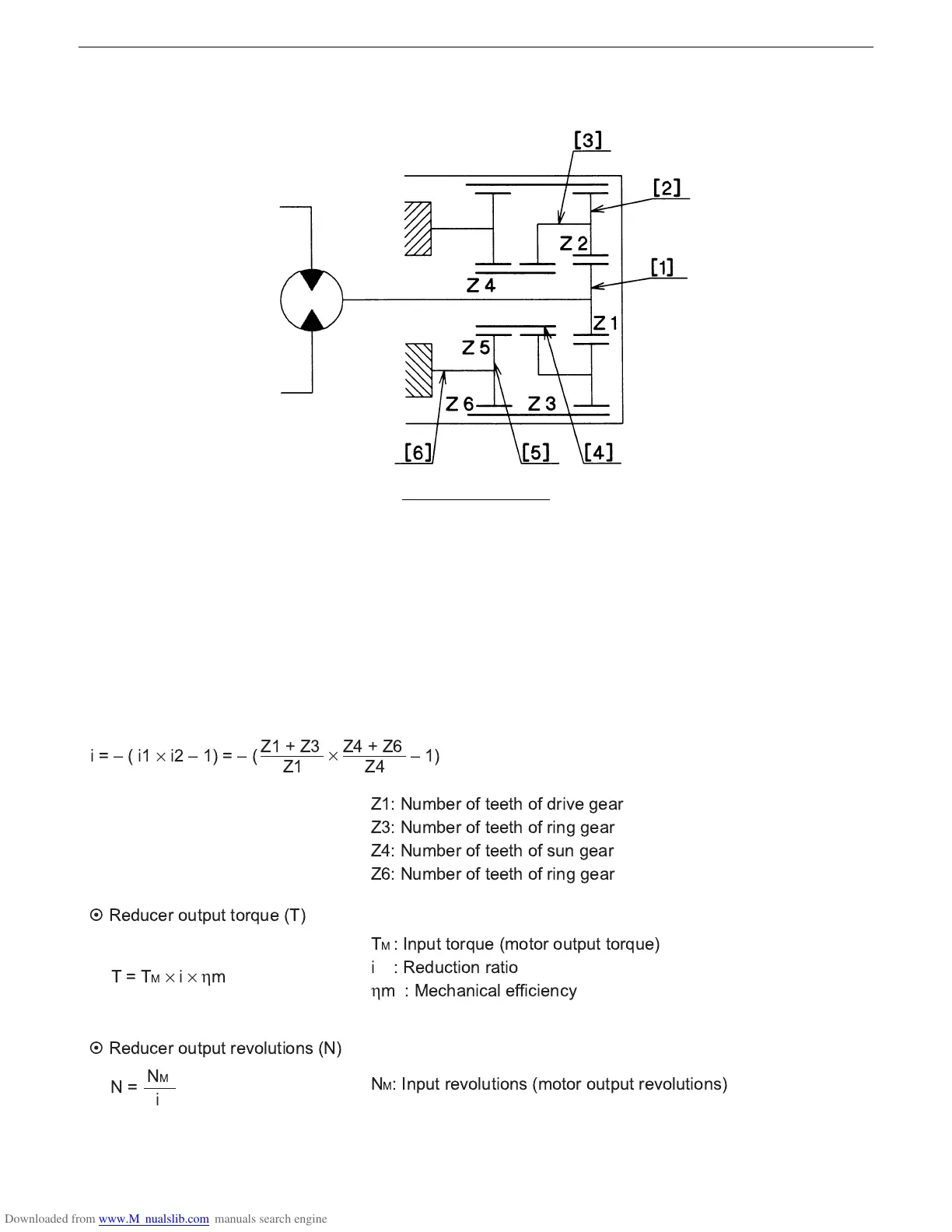 [3]
[2]
Z 2
[1]
Z 4
Z 1
Z 5
Z 6
Z 3
[6]
[5]
[4]

$i = -(i1 \times i2 - 1) = -(\frac{Z1 + Z3}{Z1} \times \frac{Z4 + Z6}{Z4} - 1)$

Z1: Number of teeth of drive gear
Z3: Number of teeth of ring gear
Z4: Number of teeth of sun gear
Z6: Number of teeth of ring gear

⊙ Reducer output torque (T)

$T = T_M \times i \times \eta m$

$T_M$ : Input torque (motor output torque)
i : Reduction ratio
$\eta m$ : Mechanical efficiency

⊙ Reducer output revolutions (N)

$N = \frac{N_M}{i}$

$N_M$: Input revolutions (motor output revolutions)

Downloaded from www.M nualslib.com manuals search engine